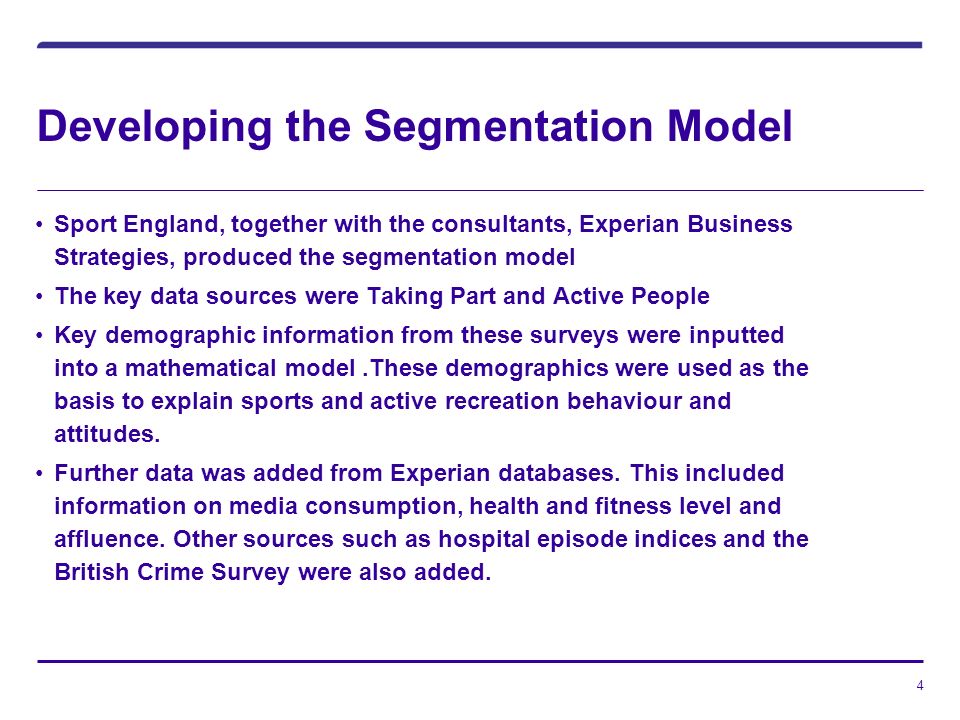 Developing the Segmentation Model

• Sport England, together with the consultants, Experian Business Strategies, produced the segmentation model

• The key data sources were Taking Part and Active People

• Key demographic information from these surveys were inputted into a mathematical model .These demographics were used as the basis to explain sports and active recreation behaviour and attitudes.

• Further data was added from Experian databases. This included information on media consumption, health and fitness level and affluence. Other sources such as hospital episode indices and the British Crime Survey were also added.

4